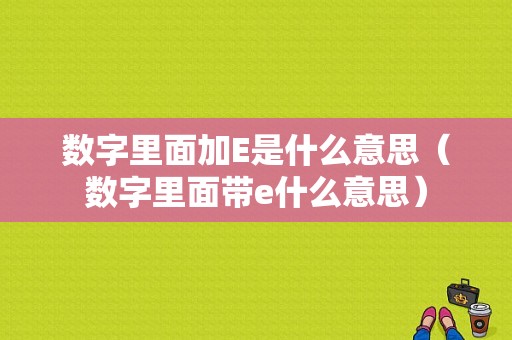 数字里面加E是什么意思（数字里面带e什么意思）